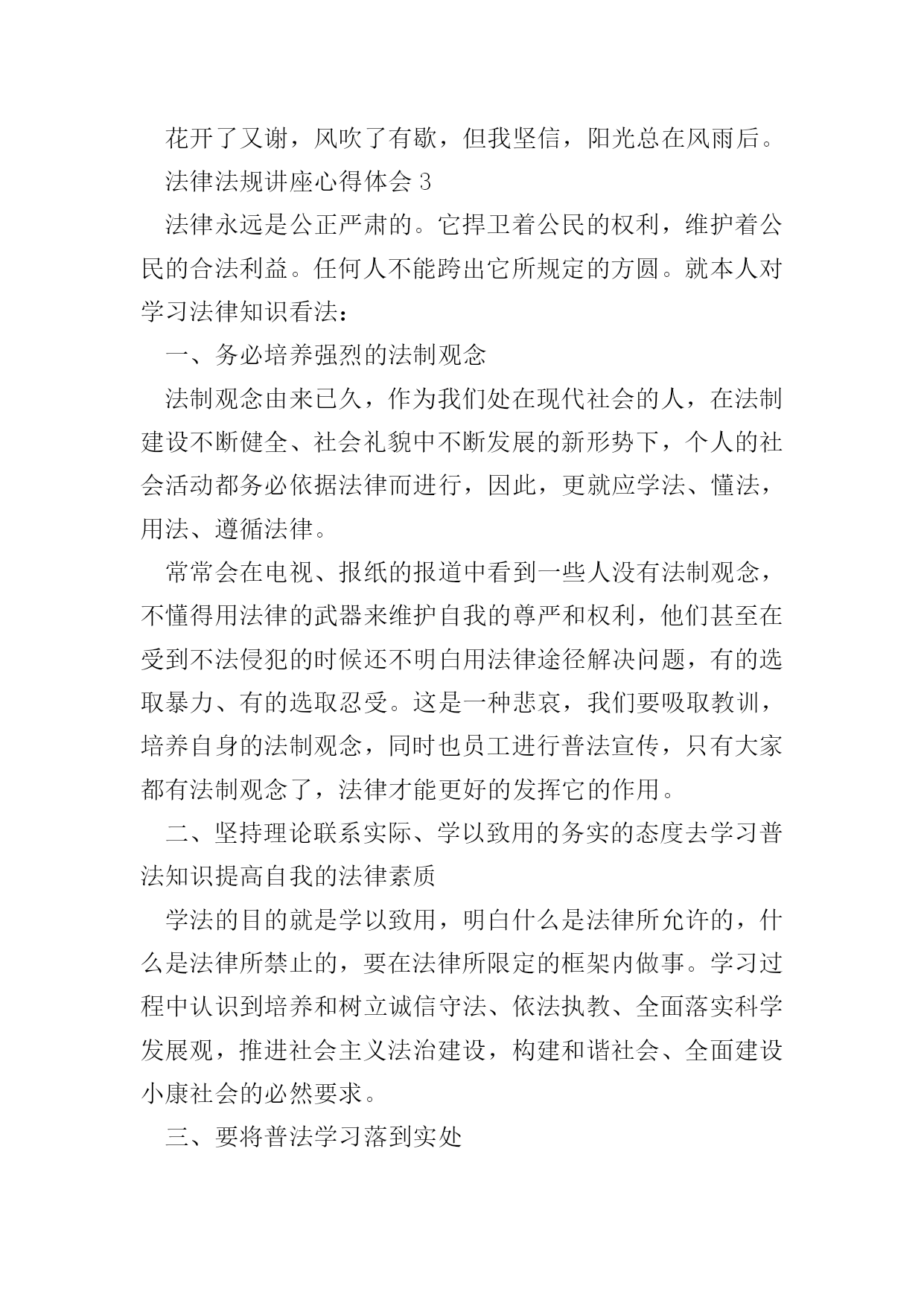 花开了又谢，风吹了有歇，但我坚信，阳光总在风雨后。

法律法规讲座心得体会 3

法律永远是公正严肃的。它捍卫着公民的权利，维护着公民的合法利益。任何人不能跨出它所规定的方圆。就本人对学习法律知识看法：

一、务必培养强烈的法制观念

法制观念由来已久，作为我们处在现代社会的人，在法制建设不断健全、社会礼貌中不断发展的新形势下，个人的社会活动都务必依据法律而进行，因此，更就应学法、懂法，用法、遵循法律。

常常会在电视、报纸的报道中看到一些人没有法制观念，不懂得用法律的武器来维护自我的尊严和权利，他们甚至在受到不法侵犯的时候还不明白用法律途径解决问题，有的选取暴力、有的选取忍受。这是一种悲哀，我们要吸取教训，培养自身的法制观念，同时也员工进行普法宣传，只有大家都有法制观念了，法律才能更好的发挥它的作用。

二、坚持理论联系实际、学以致用的务实的态度去学习普法知识提高自我的法律素质

学法的目的就是学以致用，明白什么是法律所允许的，什么是法律所禁止的，要在法律所限定的框架内做事。学习过程中认识到培养和树立诚信守法、依法执教、全面落实科学发展观，推进社会主义法治建设，构建和谐社会、全面建设小康社会的必然要求。

三、要将普法学习落到实处